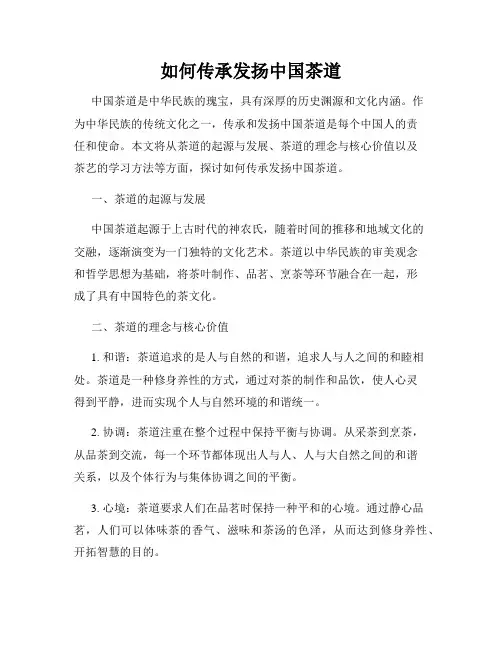 如何传承发扬中国茶道

中国茶道是中华民族的瑰宝，具有深厚的历史渊源和文化内涵。作为中华民族的传统文化之一，传承和发扬中国茶道是每个中国人的责任和使命。本文将从茶道的起源与发展、茶道的理念与核心价值以及茶艺的学习方法等方面，探讨如何传承发扬中国茶道。

一、茶道的起源与发展

中国茶道起源于上古时代的神农氏，随着时间的推移和地域文化的交融，逐渐演变为一门独特的文化艺术。茶道以中华民族的审美观念和哲学思想为基础，将茶叶制作、品茗、烹茶等环节融合在一起，形成了具有中国特色的茶文化。

二、茶道的理念与核心价值

1. 和谐：茶道追求的是人与自然的和谐，追求人与人之间的和睦相处。茶道是一种修身养性的方式，通过对茶的制作和品饮，使人心灵得到平静，进而实现个人与自然环境的和谐统一。

2. 协调：茶道注重在整个过程中保持平衡与协调。从采茶到烹茶，从品茶到交流，每一个环节都体现出人与人、人与大自然之间的和谐关系，以及个体行为与集体协调之间的平衡。

3. 心境：茶道要求人们在品茗时保持一种平和的心境。通过静心品茗，人们可以体味茶的香气、滋味和茶汤的色泽，从而达到修身养性、开拓智慧的目的。